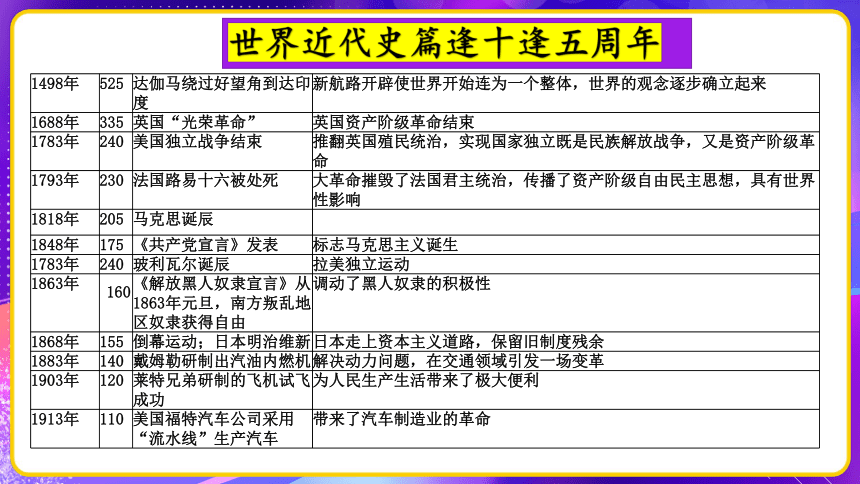 世界近代史篇逢十逢五周年

| | | | |
|---|---|---|---|
| 1498年 | 525 | 达伽马绕过好望角到达印度 | 新航路开辟使世界开始连为一个整体，世界的观念逐步确立起来 |
| 1688年 | 335 | 英国“光荣革命” | 英国资产阶级革命结束 |
| 1783年 | 240 | 美国独立战争结束 | 推翻英国殖民统治，实现国家独立既是民族解放战争，又是资产阶级革命 |
| 1793年 | 230 | 法国路易十六被处死 | 大革命摧毁了法国君主统治，传播了资产阶级自由民主思想，具有世界性影响 |
| 1818年 | 205 | 马克思诞辰 | |
| 1848年 | 175 | 《共产党宣言》发表 | 标志马克思主义诞生 |
| 1783年 | 240 | 玻利瓦尔诞辰 | 拉美独立运动 |
| 1863年 | 160 | 《解放黑人奴隶宣言》从1863年元旦，南方叛乱地区奴隶获得自由 | 调动了黑人奴隶的积极性 |
| 1868年 | 155 | 倒幕运动；日本明治维新 | 日本走上资本主义道路，保留旧制度残余 |
| 1883年 | 140 | 戴姆勒研制出汽油内燃机 | 解决动力问题，在交通领域引发一场变革 |
| 1903年 | 120 | 莱特兄弟研制的飞机试飞成功 | 为人民生产生活带来了极大便利 |
| 1913年 | 110 | 美国福特汽车公司采用“流水线”生产汽车 | 带来了汽车制造业的革命 |